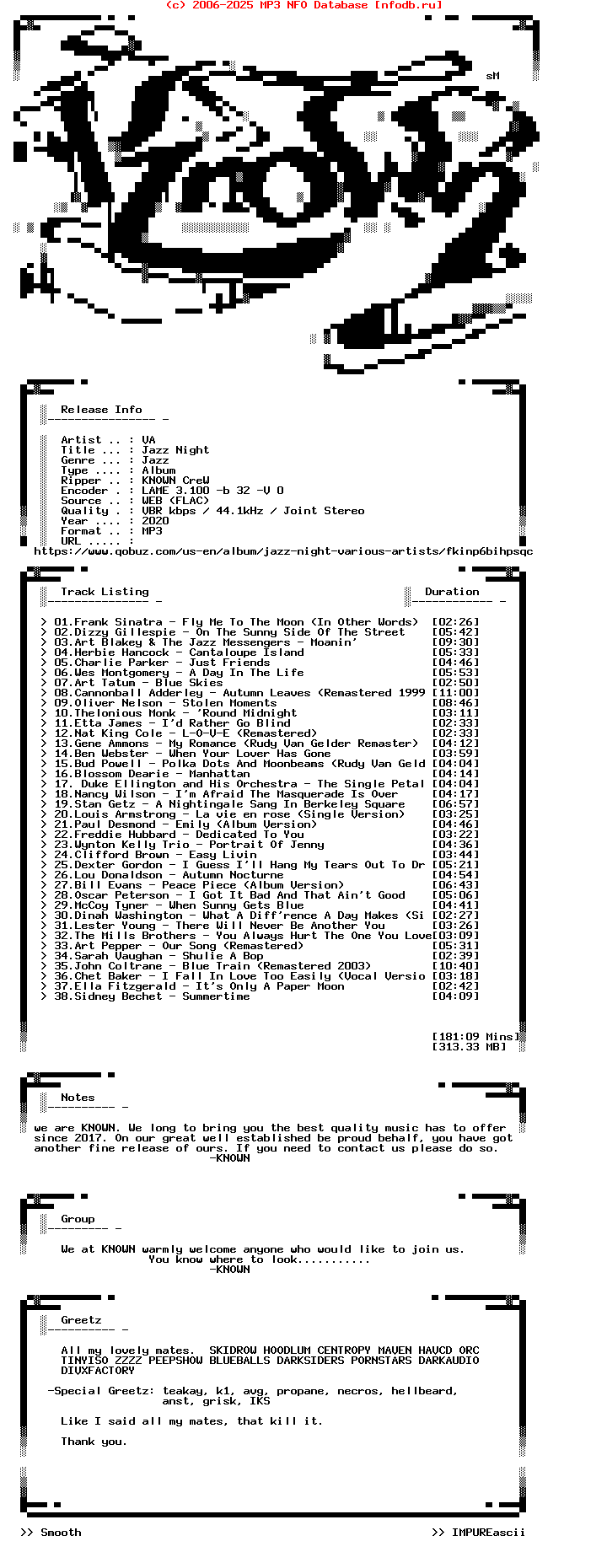 (c) 2006-2025 MP3 NFO Database [nfodb.ru]

sM

Release Info

Artist .. : VA
Title ... : Jazz Night
Genre ... : Jazz
Type .... : Album
Ripper .. : KNOWN CreW
Encoder . : LAME 3.100 -b 32 -V 0
Source .. : WEB (FLAC)
Quality . : VBR kbps / 44.1kHz / Joint Stereo
Year .... : 2020
Format .. : MP3
URL ..... :
https://www.qobuz.com/us-en/album/jazz-night-various-artists/fkinp6bihpsqc

Track Listing

Duration

> 01.Frank Sinatra - Fly Me To The Moon (In Other Words) [02:26]
> 02.Dizzy Gillespie - On The Sunny Side Of The Street [05:42]
> 03.Art Blakey & The Jazz Messengers - Moanin' [09:30]
> 04.Herbie Hancock - Cantaloupe Island [05:33]
> 05.Charlie Parker - Just Friends [04:46]
> 06.Wes Montgomery - A Day In The Life [05:53]
> 07.Art Tatum - Blue Skies [02:50]
> 08.Cannonball Adderley - Autumn Leaves (Remastered 1999 [11:00]
> 09.Oliver Nelson - Stolen Moments [08:46]
> 10.Thelonious Monk - 'Round Midnight [03:11]
> 11.Etta James - I'd Rather Go Blind [02:33]
> 12.Nat King Cole - L-O-V-E (Remastered) [02:33]
> 13.Gene Ammons - My Romance (Rudy Van Gelder Remaster) [04:12]
> 14.Ben Webster - When Your Lover Has Gone [03:59]
> 15.Bud Powell - Polka Dots And Moonbeams (Rudy Van Geld [04:04]
> 16.Blossom Dearie - Manhattan [04:14]
> 17. Duke Ellington and His Orchestra - The Single Petal [04:04]
> 18.Nancy Wilson - I'm Afraid The Masquerade Is Over [04:17]
> 19.Stan Getz - A Nightingale Sang In Berkeley Square [06:57]
> 20.Louis Armstrong - La vie en rose (Single Version) [03:25]
> 21.Paul Desmond - Emily (Album Version) [04:46]
> 22.Freddie Hubbard - Dedicated To You [03:22]
> 23.Wynton Kelly Trio - Portrait Of Jenny [04:36]
> 24.Clifford Brown - Easy Livin [03:44]
> 25.Dexter Gordon - I Guess I'll Hang My Tears Out To Dr [05:21]
> 26.Lou Donaldson - Autumn Nocturne [04:54]
> 27.Bill Evans - Peace Piece (Album Version) [06:43]
> 28.Oscar Peterson - I Got It Bad And That Ain't Good [05:06]
> 29.McCoy Tyner - When Sunny Gets Blue [04:41]
> 30.Dinah Washington - What A Diff'rence A Day Makes (Si [02:27]
> 31.Lester Young - There Will Never Be Another You [03:26]
> 32.The Mills Brothers - You Always Hurt The One You Love[03:09]
> 33.Art Pepper - Our Song (Remastered) [05:31]
> 34.Sarah Vaughan - Shulie A Bop [02:39]
> 35.John Coltrane - Blue Train (Remastered 2003) [10:40]
> 36.Chet Baker - I Fall In Love Too Easily (Vocal Versio [03:18]
> 37.Ella Fitzgerald - It's Only A Paper Moon [02:42]
> 38.Sidney Bechet - Summertime [04:09]

[181:09 Mins]
[313.33 MB]

Notes

we are KNOWN. We long to bring you the best quality music has to offer since 2017. On our great well established be proud behalf, you have got another fine release of ours. If you need to contact us please do so.
-KNOWN

Group

We at KNOWN warmly welcome anyone who would like to join us.
You know where to look...........
-KNOWN

Greetz

All my lovely mates. SKIDROW HOODLUM CENTROPY MAVEN HAVCD ORC TINYISO ZZZZ PEEPSHOW BLUEBALLS DARKSIDERS PORNSTARS DARKAUDIO DIVXFACTORY

-Special Greetz: teakay, k1, avg, propane, necros, hellbeard, anst, grisk, IKS

Like I said all my mates, that kill it.

Thank you.

>> Smooth

>> IMPUREascii